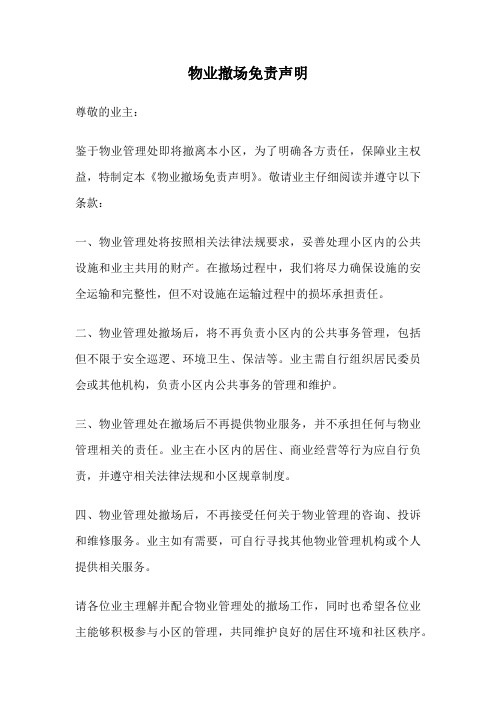 物业撤场免责声明

尊敬的业主：

鉴于物业管理处即将撤离本小区，为了明确各方责任，保障业主权益，特制定本《物业撤场免责声明》。敬请业主仔细阅读并遵守以下条款：

一、物业管理处将按照相关法律法规要求，妥善处理小区内的公共设施和业主共用的财产。在撤场过程中，我们将尽力确保设施的安全运输和完整性，但不对设施在运输过程中的损坏承担责任。

二、物业管理处撤场后，将不再负责小区内的公共事务管理，包括但不限于安全巡逻、环境卫生、保洁等。业主需自行组织居民委员会或其他机构，负责小区内公共事务的管理和维护。

三、物业管理处在撤场后不再提供物业服务，并不承担任何与物业管理相关的责任。业主在小区内的居住、商业经营等行为应自行负责，并遵守相关法律法规和小区规章制度。

四、物业管理处撤场后，不再接受任何关于物业管理的咨询、投诉和维修服务。业主如有需要，可自行寻找其他物业管理机构或个人提供相关服务。

请各位业主理解并配合物业管理处的撤场工作，同时也希望各位业主能够积极参与小区的管理，共同维护良好的居住环境和社区秩序。